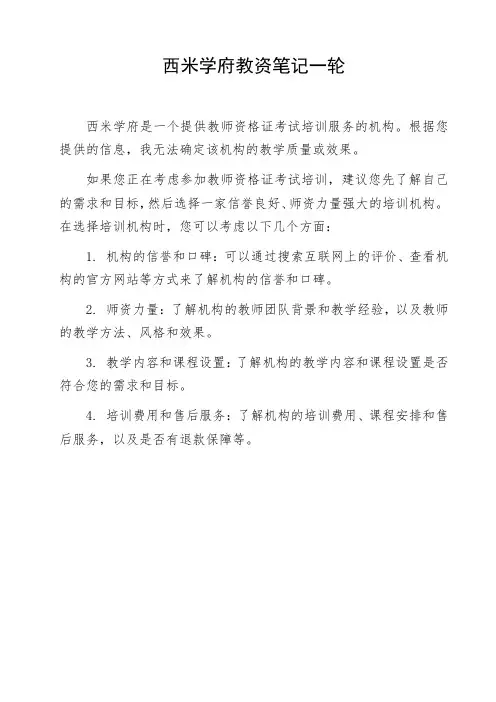 西米学府教资笔记一轮

西米学府是一个提供教师资格证考试培训服务的机构。根据您提供的信息，我无法确定该机构的教学质量或效果。

如果您正在考虑参加教师资格证考试培训，建议您先了解自己的需求和目标，然后选择一家信誉良好、师资力量强大的培训机构。在选择培训机构时，您可以考虑以下几个方面：

1. 机构的信誉和口碑：可以通过搜索互联网上的评价、查看机构的官方网站等方式来了解机构的信誉和口碑。

2. 师资力量：了解机构的教师团队背景和教学经验，以及教师的教学方法、风格和效果。

3. 教学内容和课程设置：了解机构的教学内容和课程设置是否符合您的需求和目标。

4. 培训费用和售后服务：了解机构的培训费用、课程安排和售后服务，以及是否有退款保障等。